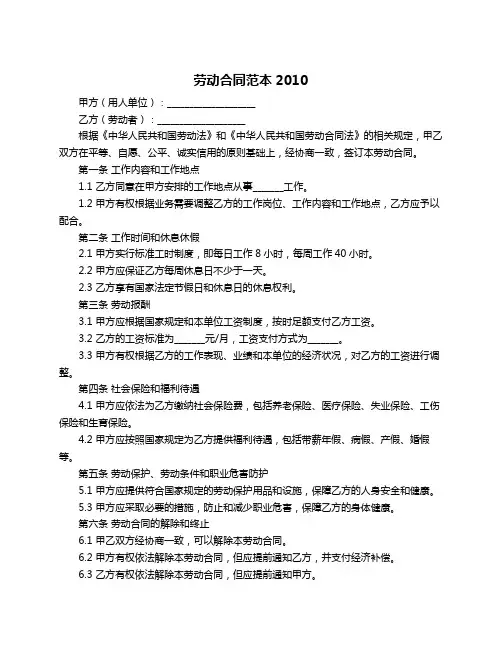 劳动合同范本 2010

甲方（用人单位）：__________________

乙方（劳动者）：__________________

根据《中华人民共和国劳动法》和《中华人民共和国劳动合同法》的相关规定，甲乙双方在平等、自愿、公平、诚实信用的原则基础上，经协商一致，签订本劳动合同。

第一条 工作内容和工作地点

1.1 乙方同意在甲方安排的工作地点从事______工作。

1.2 甲方有权根据业务需要调整乙方的工作岗位、工作内容和工作地点，乙方应予以配合。

第二条 工作时间和休息休假

2.1 甲方实行标准工时制度，即每日工作 8 小时，每周工作 40 小时。

2.2 甲方应保证乙方每周休息日不少于一天。

2.3 乙方享有国家法定节假日和休息日的休息权利。

第三条 劳动报酬

3.1 甲方应根据国家规定和本单位工资制度，按时足额支付乙方工资。

3.2 乙方的工资标准为______元/月，工资支付方式为______。

3.3 甲方有权根据乙方的工作表现、业绩和本单位的经济状况，对乙方的工资进行调整。

第四条 社会保险和福利待遇

4.1 甲方应依法为乙方缴纳社会保险费，包括养老保险、医疗保险、失业保险、工伤保险和生育保险。

4.2 甲方应按照国家规定为乙方提供福利待遇，包括带薪年假、病假、产假、婚假等。

第五条 劳动保护、劳动条件和职业危害防护

5.1 甲方应提供符合国家规定的劳动保护用品和设施，保障乙方的人身安全和健康。

5.3 甲方应采取必要的措施，防止和减少职业危害，保障乙方的身体健康。

第六条 劳动合同的解除和终止

6.1 甲乙双方经协商一致，可以解除本劳动合同。

6.2 甲方有权依法解除本劳动合同，但应提前通知乙方，并支付经济补偿。

6.3 乙方有权依法解除本劳动合同，但应提前通知甲方。